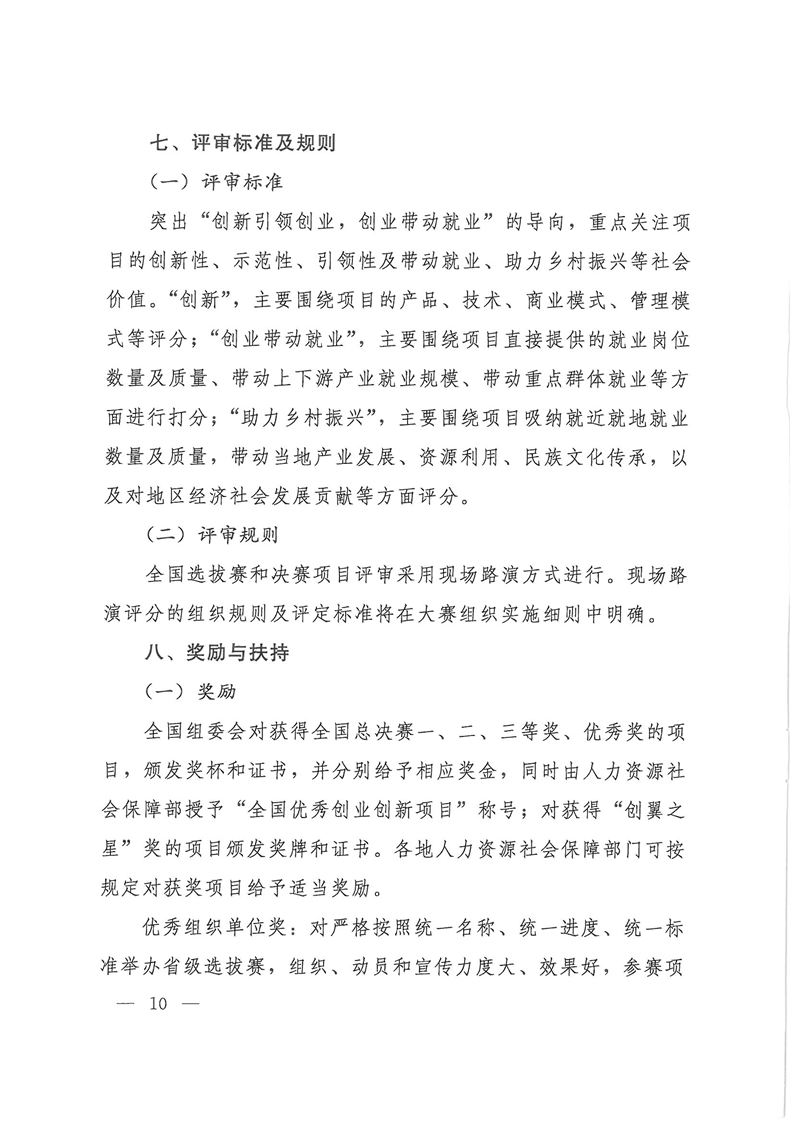 七、评审标准及规则

（一）评审标准

突出“创新引领创业，创业带动就业”的导向，重点关注项目的创新性、示范性、引领性及带动就业、助力乡村振兴等社会价值。“创新”，主要围绕项目的产品、技术、商业模式、管理模式等评分；“创业带动就业”，主要围绕项目直接提供的就业岗位数量及质量、带动上下游产业就业规模、带动重点群体就业等方面进行打分；“助力乡村振兴”，主要围绕项目吸纳就近就地就业数量及质量，带动当地产业发展、资源利用、民族文化传承，以及对地区经济社会发展贡献等方面评分。

（二）评审规则

全国选拔赛和决赛项目评审采用现场路演方式进行。现场路演评分的组织规则及评定标准将在大赛组织实施细则中明确。

八、奖励与扶持

（一）奖励

全国组委会对获得全国总决赛一、二、三等奖、优秀奖的项目，颁发奖杯和证书，并分别给予相应奖金，同时由人力资源社会保障部授予“全国优秀创业创新项目”称号；对获得“创翼之星”奖的项目颁发奖牌和证书。各地人力资源社会保障部门可按规定对获奖项目给予适当奖励。

优秀组织单位奖：对严格按照统一名称、统一进度、统一标准举办省级选拔赛，组织、动员和宣传力度大、效果好，参赛项

— 10 —